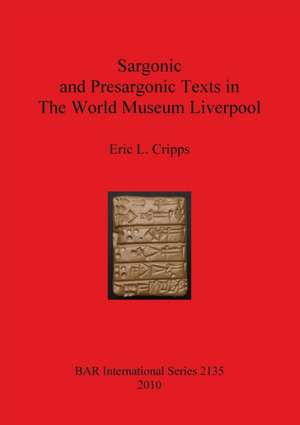 Sargonic
and Presargonic Texts in
The World Museum Liverpool

Eric L. Cripps

BAR International Series 2135
2010